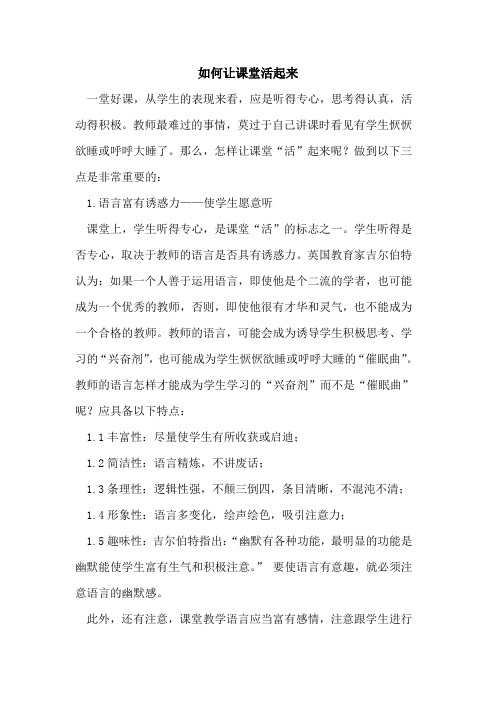 如何让课堂活起来

一堂好课，从学生的表现来看，应是听得专心，思考得认真，活动得积极。教师最难过的事情，莫过于自己讲课时看见有学生恹恹欲睡或呼呼大睡了。那么，怎样让课堂“活”起来呢？做到以下三点是非常重要的：

1.语言富有诱惑力——使学生愿意听

课堂上，学生听得专心，是课堂“活”的标志之一。学生听得是否专心，取决于教师的语言是否具有诱惑力。英国教育家吉尔伯特认为：如果一个人善于运用语言，即使他是个二流的学者，也可能成为一个优秀的教师，否则，即使他很有才华和灵气，也不能成为一个合格的教师。教师的语言，可能会成为诱导学生积极思考、学习的“兴奋剂”，也可能成为学生恹恹欲睡或呼呼大睡的“催眠曲”。教师的语言怎样才能成为学生学习的“兴奋剂”而不是“催眠曲”呢？应具备以下特点：

1.1丰富性：尽量使学生有所收获或启迪；

1.2简洁性：语言精炼，不讲废话；

1.3条理性：逻辑性强，不颠三倒四，条目清晰，不混沌不清；

1.4形象性：语言多变化，绘声绘色，吸引注意力；

1.5趣味性：吉尔伯特指出：“幽默有各种功能，最明显的功能是幽默能使学生富有生气和积极注意。” 要使语言有意趣，就必须注意语言的幽默感。

此外，还有注意，课堂教学语言应当富有感情，注意跟学生进行